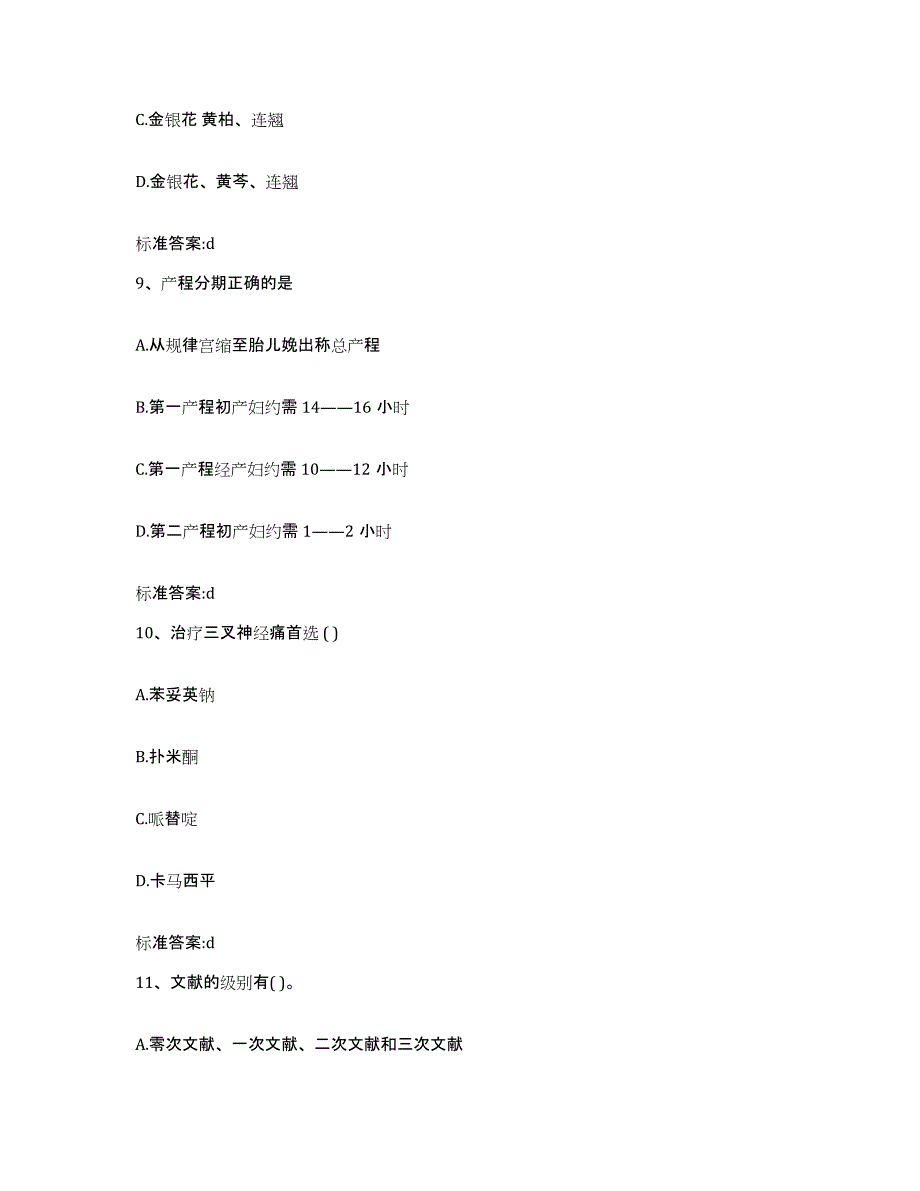 C.金银花 黄柏、连翘

D.金银花、黄芩、连翘

标准答案:d

9、产程分期正确的是

A.从规律宫缩至胎儿娩出称总产程

B.第一产程初产妇约需 14——16 小时

C.第一产程经产妇约需 10——12 小时

D.第二产程初产妇约需 1——2 小时

标准答案:d

10、治疗三叉神经痛首选 ( )

A.苯妥英钠

B.扑米酮

C.哌替啶

D.卡马西平

标准答案:d

11、文献的级别有( )。

A.零次文献、一次文献、二次文献和三次文献